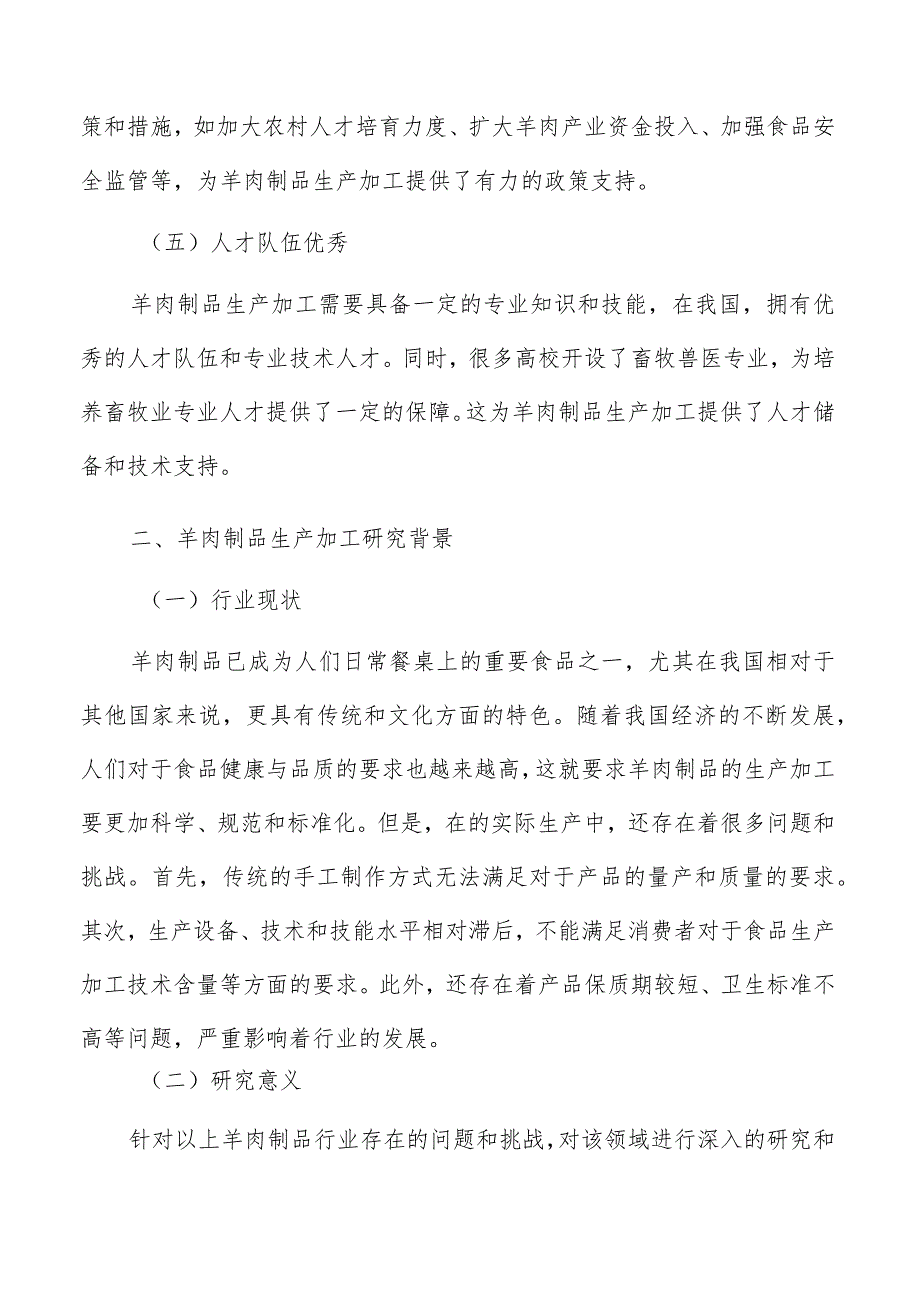 策和措施，如加大农村人才培育力度、扩大羊肉产业资金投入、加强食品安全监管等，为羊肉制品生产加工提供了有力的政策支持。

（五）人才队伍优秀

羊肉制品生产加工需要具备一定的专业知识和技能，在我国，拥有优秀的人才队伍和专业技术人才。同时，很多高校开设了畜牧兽医专业，为培养畜牧业专业人才提供了一定的保障。这为羊肉制品生产加工提供了人才储备和技术支持。

二、羊肉制品生产加工研究背景

（一）行业现状

羊肉制品已成为人们日常餐桌上的重要食品之一，尤其在我国相对于其他国家来说，更具有传统和文化方面的特色。随着我国经济的不断发展，人们对于食品健康与品质的要求也越来越高，这就要求羊肉制品的生产加工要更加科学、规范和标准化。但是，在的实际生产中，还存在着很多问题和挑战。首先，传统的手工制作方式无法满足对于产品的量产和质量的要求。其次，生产设备、技术和技能水平相对滞后，不能满足消费者对于食品生产加工技术含量等方面的要求。此外，还存在着产品保质期较短、卫生标准不高等问题，严重影响着行业的发展。

（二）研究意义

针对以上羊肉制品行业存在的问题和挑战，对该领域进行深入的研究和